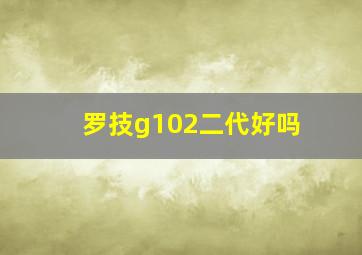 罗技g102二代好吗